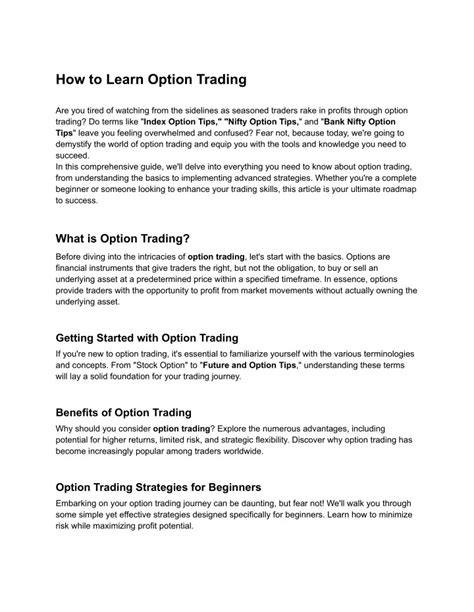 How to Learn Option Trading

Are you tired of watching from the sidelines as seasoned traders rake in profits through option trading? Do terms like "Index Option Tips," "Nifty Option Tips," and "Bank Nifty Option Tips" leave you feeling overwhelmed and confused? Fear not, because today, we're going to demystify the world of option trading and equip you with the tools and knowledge you need to succeed.
In this comprehensive guide, we'll delve into everything you need to know about option trading, from understanding the basics to implementing advanced strategies. Whether you're a complete beginner or someone looking to enhance your trading skills, this article is your ultimate roadmap to success.

What is Option Trading?

Before diving into the intricacies of option trading, let's start with the basics. Options are financial instruments that give traders the right, but not the obligation, to buy or sell an underlying asset at a predetermined price within a specified timeframe. In essence, options provide traders with the opportunity to profit from market movements without actually owning the underlying asset.

Getting Started with Option Trading

If you're new to option trading, it's essential to familiarize yourself with the various terminologies and concepts. From "Stock Option" to "Future and Option Tips," understanding these terms will lay a solid foundation for your trading journey.

Benefits of Option Trading

Why should you consider option trading? Explore the numerous advantages, including potential for higher returns, limited risk, and strategic flexibility. Discover why option trading has become increasingly popular among traders worldwide.

Option Trading Strategies for Beginners

Embarking on your option trading journey can be daunting, but fear not! We'll walk you through some simple yet effective strategies designed specifically for beginners. Learn how to minimize risk while maximizing profit potential.